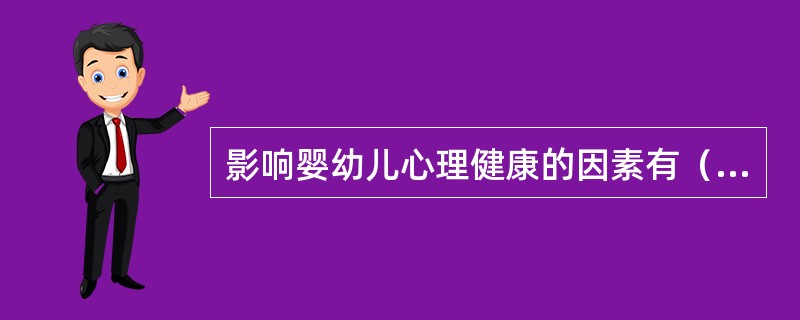 影响婴幼儿心理健康的因素有（...